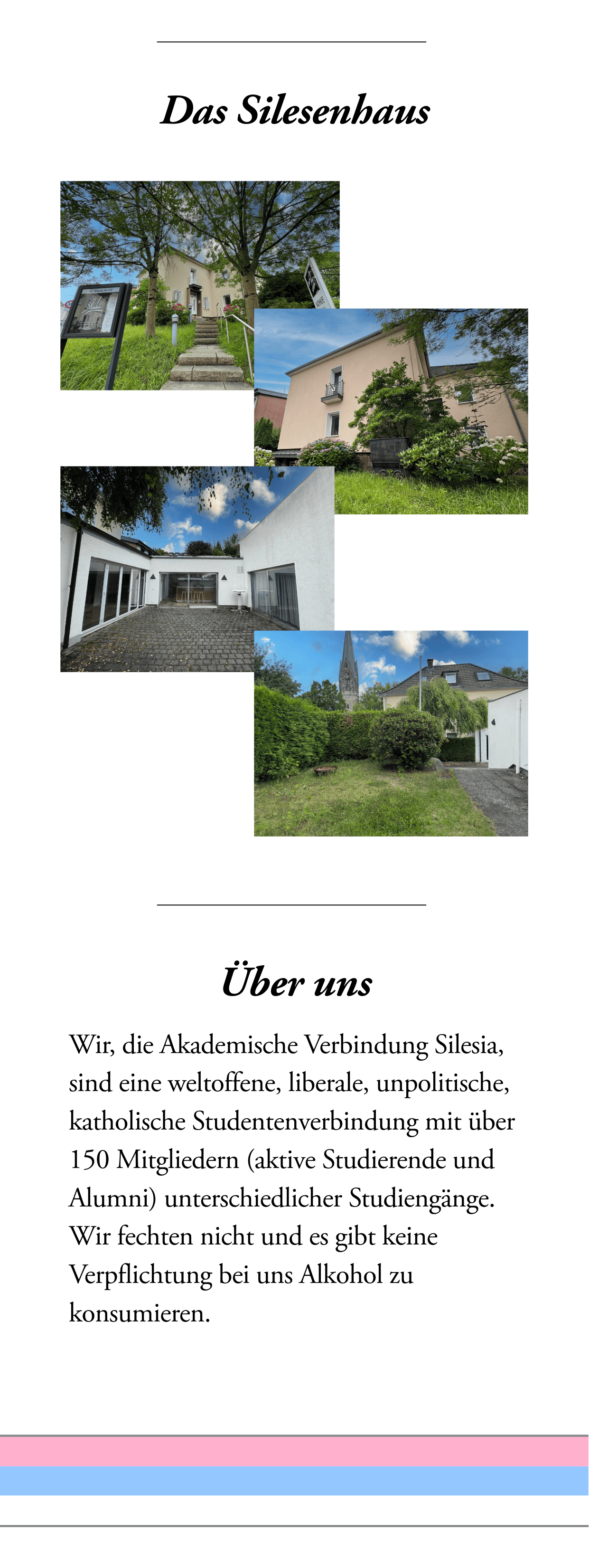 Das Silesenhaus

Über uns

Wir, die Akademische Verbindung Silesia, sind eine weltoffene, liberale, unpolitische, katholische Studentenverbindung mit über 150 Mitgliedern (aktive Studierende und Alumni) unterschiedlicher Studiengänge. Wir fechten nicht und es gibt keine Verpflichtung bei uns Alkohol zu konsumieren.